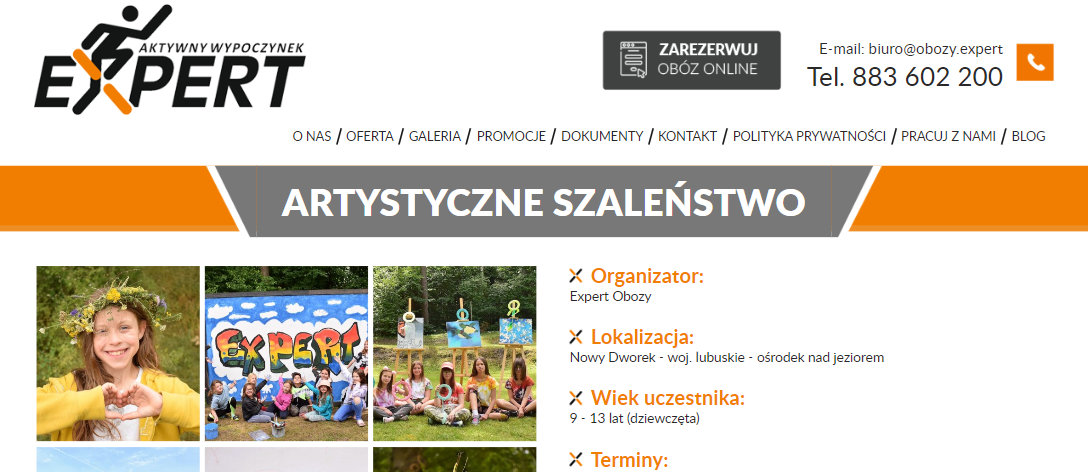 AKTYWNY WYPOCZYNEK
EXPERT

ZAREZERWUJ
OBÓZ ONLINE

E-mail: biuro@obozy.expert
Tel. 883 602 200

O NAS / OFERTA / GALERIA / PROMOCJE / DOKUMENTY / KONTAKT / POLITYKA PRYWATNOŚCI / PRACUJ Z NAMI / BLOG

ARTYSTYCZNE SZALEŃSTWO

EXPERT

Organizator:
Expert Obozy

Lokalizacja:
Nowy Dworek - woj. lubuskie - ośrodek nad jeziorem

Wiek uczestnika:
9 - 13 lat (dziewczęta)

Terminy: